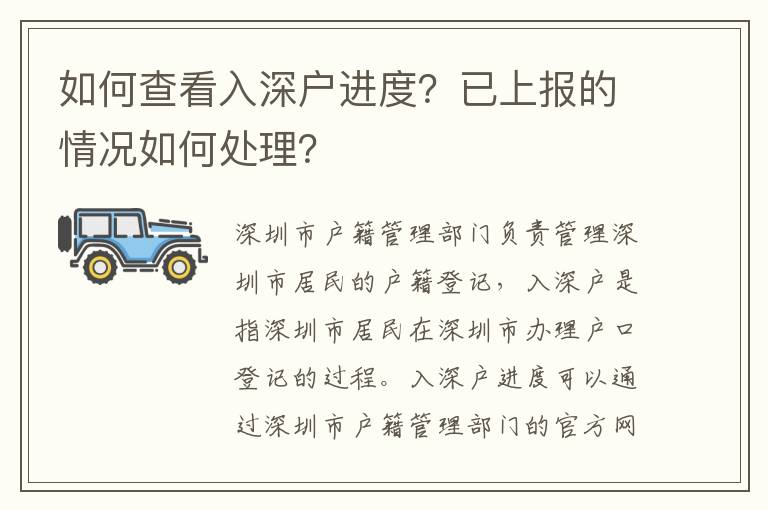 如何查看入深户进度？已上报的情况如何处理？

深圳市户籍管理部门负责管理深圳市居民的户籍登记，入深户是指深圳市居民在深圳市办理户口登记的过程。入深户进度可以通过深圳市户籍管理部门的官方网